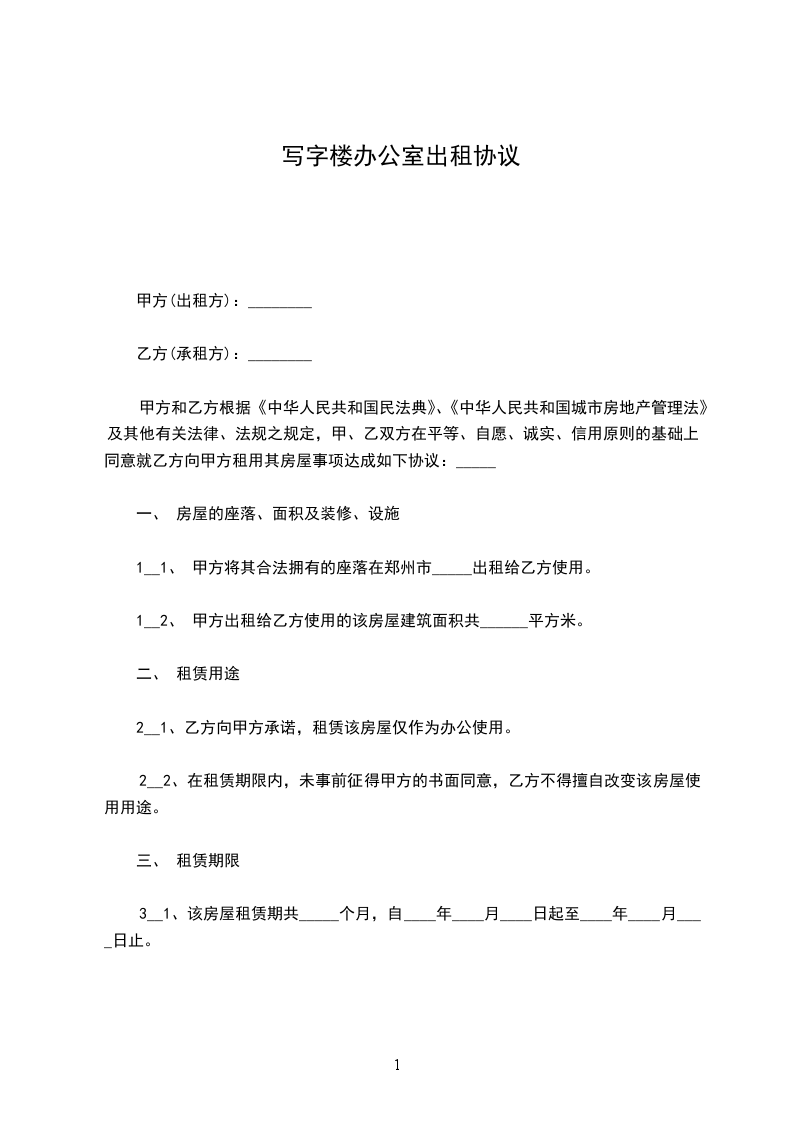 写字楼办公室出租协议

甲方(出租方)：________

乙方(承租方)：________

甲方和乙方根据《中华人民共和国民法典》、《中华人民共和国城市房地产管理法》及其他有关法律、法规之规定，甲、乙双方在平等、自愿、诚实、信用原则的基础上同意就乙方向甲方租用其房屋事项达成如下协议：_____

一、 房屋的座落、面积及装修、设施

1__1、 甲方将其合法拥有的座落在郑州市_____出租给乙方使用。

1__2、 甲方出租给乙方使用的该房屋建筑面积共______平方米。

二、 租赁用途

2__1、乙方向甲方承诺，租赁该房屋仅作为办公使用。

2__2、在租赁期限内，未事前征得甲方的书面同意，乙方不得擅自改变该房屋使用用途。

三、 租赁期限

3__1、该房屋租赁期共_____个月，自____年____月____日起至____年____月____日止。

1